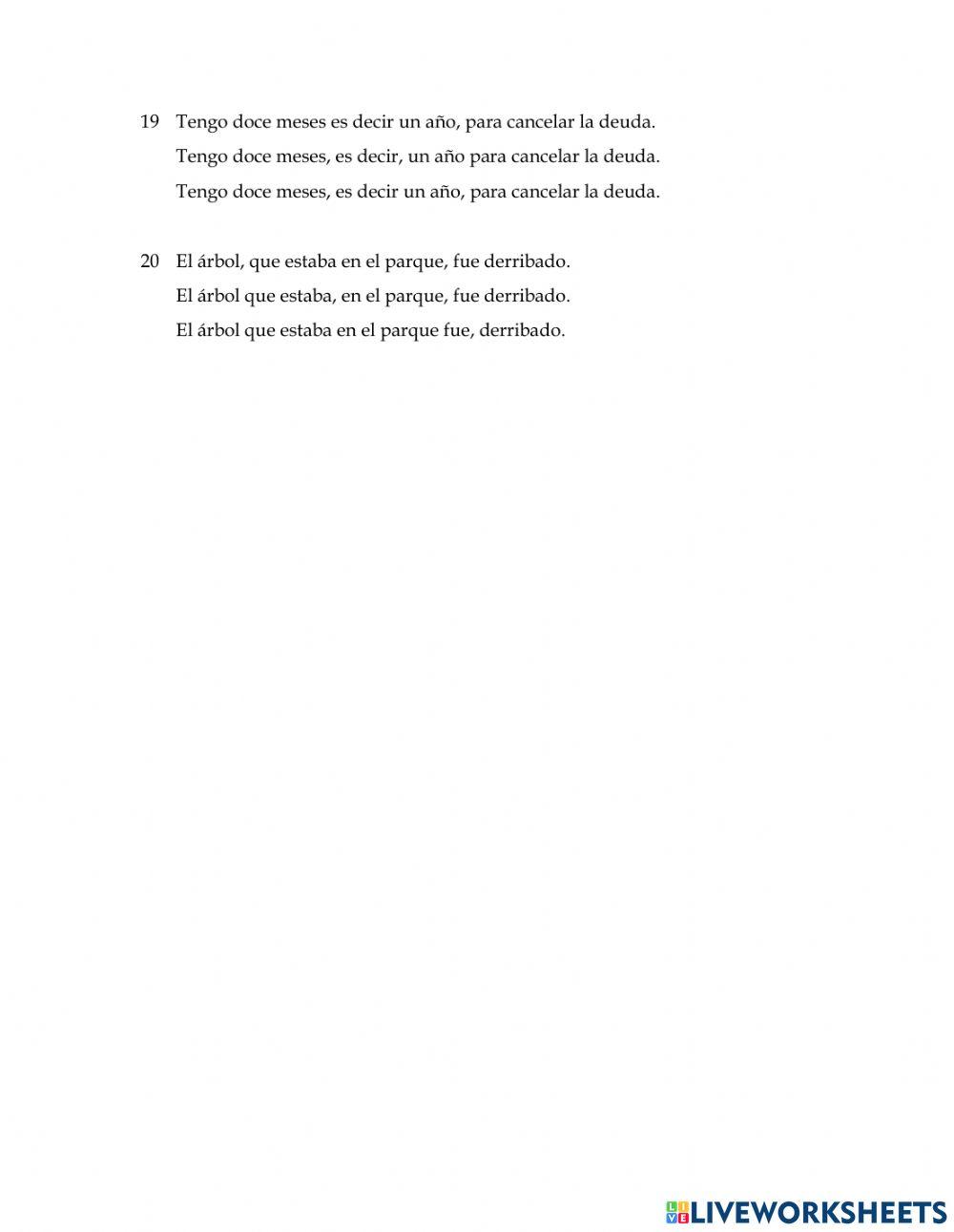 19 Tengo doce meses es decir un año, para cancelar la deuda.
Tengo doce meses, es decir, un año para cancelar la deuda.
Tengo doce meses, es decir un año, para cancelar la deuda.

20 El árbol, que estaba en el parque, fue derribado.
El árbol que estaba, en el parque, fue derribado.
El árbol que estaba en el parque fue, derribado.

LIVEWORKSHEETS